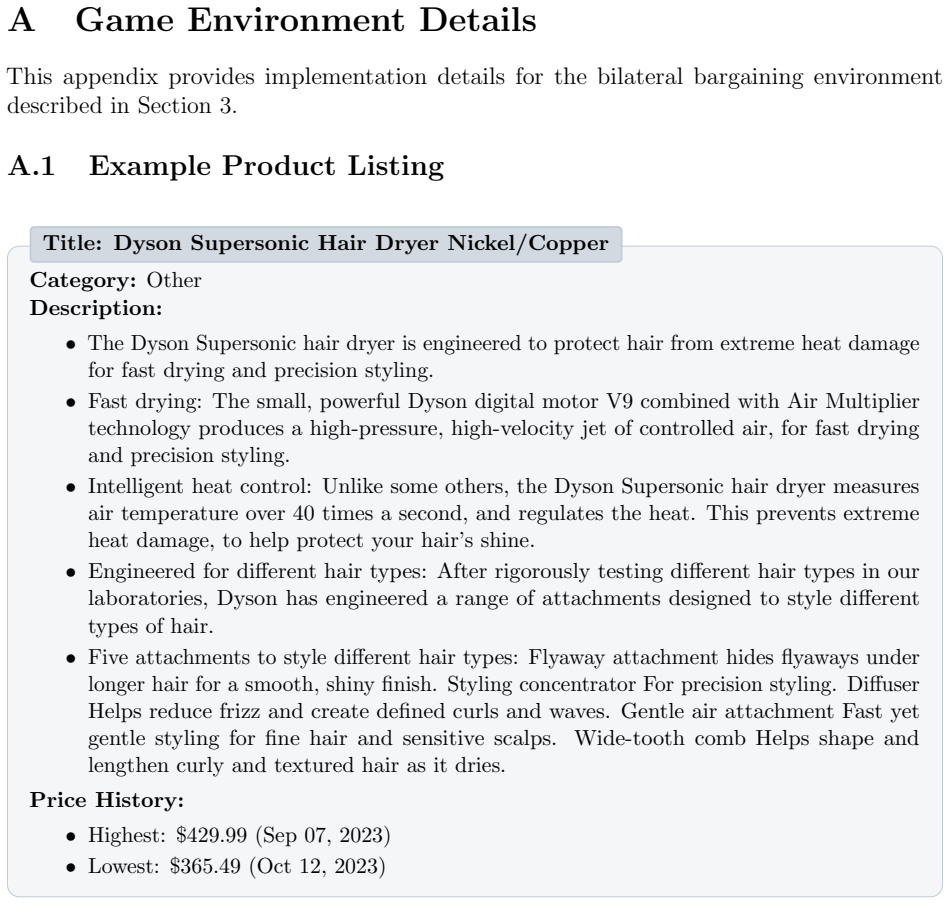 A Game Environment Details

This appendix provides implementation details for the bilateral bargaining environment described in Section 3.

A.1 Example Product Listing

Title: Dyson Supersonic Hair Dryer Nickel/Copper

Category: Other
Description:

• The Dyson Supersonic hair dryer is engineered to protect hair from extreme heat damage for fast drying and precision styling.
• Fast drying: The small, powerful Dyson digital motor V9 combined with Air Multiplier technology produces a high-pressure, high-velocity jet of controlled air, for fast drying and precision styling.
• Intelligent heat control: Unlike some others, the Dyson Supersonic hair dryer measures air temperature over 40 times a second, and regulates the heat. This prevents extreme heat damage, to help protect your hair's shine.
• Engineered for different hair types: After rigorously testing different hair types in our laboratories, Dyson has engineered a range of attachments designed to style different types of hair.
• Five attachments to style different hair types: Flyaway attachment hides flyaways under longer hair for a smooth, shiny finish. Styling concentrator For precision styling. Diffuser Helps reduce frizz and create defined curls and waves. Gentle air attachment Fast yet gentle styling for fine hair and sensitive scalps. Wide-tooth comb Helps shape and lengthen curly and textured hair as it dries.

Price History:

• Highest: $429.99 (Sep 07, 2023)
• Lowest: $365.49 (Oct 12, 2023)